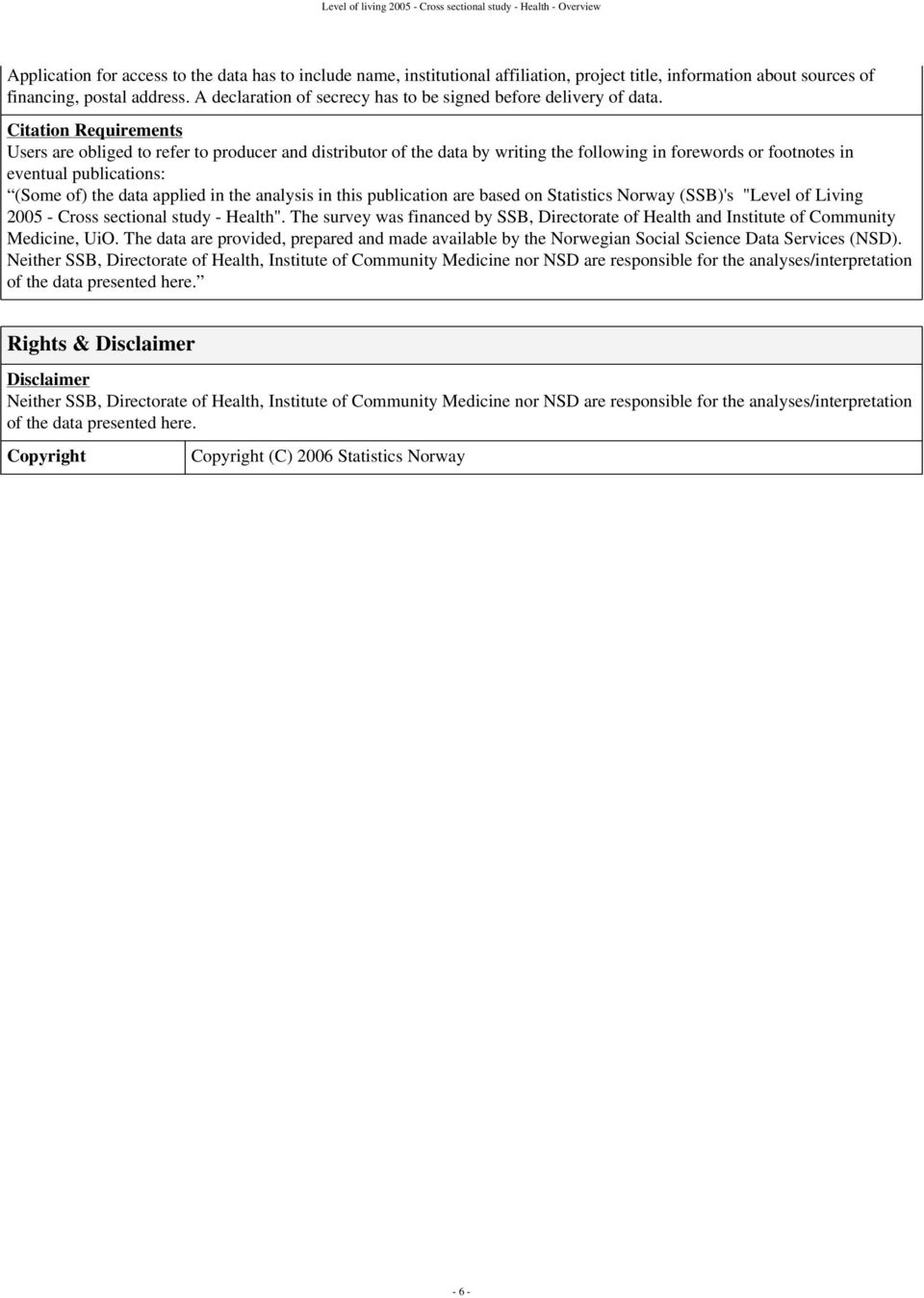 Level of living 2005 - Cross sectional study - Health - Overview

Application for access to the data has to include name, institutional affiliation, project title, information about sources of financing, postal address. A declaration of secrecy has to be signed before delivery of data.

Citation Requirements
Users are obliged to refer to producer and distributor of the data by writing the following in forewords or footnotes in eventual publications:
“(Some of) the data applied in the analysis in this publication are based on Statistics Norway (SSB)'s "Level of Living 2005 - Cross sectional study - Health". The survey was financed by SSB, Directorate of Health and Institute of Community Medicine, UiO. The data are provided, prepared and made available by the Norwegian Social Science Data Services (NSD). Neither SSB, Directorate of Health, Institute of Community Medicine nor NSD are responsible for the analyses/interpretation of the data presented here.”

Rights & Disclaimer

Disclaimer
Neither SSB, Directorate of Health, Institute of Community Medicine nor NSD are responsible for the analyses/interpretation of the data presented here.

| Copyright | Copyright (C) 2006 Statistics Norway |
|---|---|

- 6 -